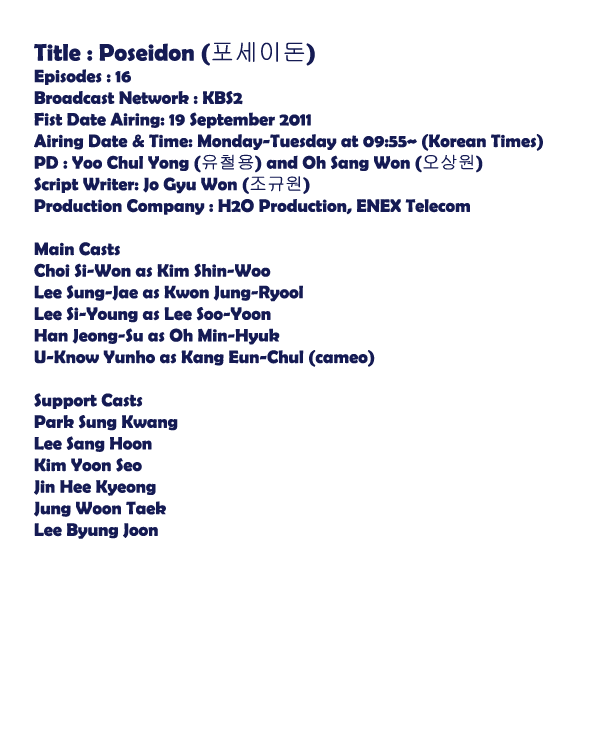 Title : Poseidon (포세이돈)
Episodes : 16
Broadcast Network : KBS2
Fist Date Airing: 19 September 2011
Airing Date & Time: Monday-Tuesday at 09:55~ (Korean Times)
PD : Yoo Chul Yong (유철용) and Oh Sang Won (오상원)
Script Writer: Jo Gyu Won (조규원)
Production Company : H2O Production, ENEX Telecom

Main Casts
Choi Si-Won as Kim Shin-Woo
Lee Sung-Jae as Kwon Jung-Ryool
Lee Si-Young as Lee Soo-Yoon
Han Jeong-Su as Oh Min-Hyuk
U-Know Yunho as Kang Eun-Chul (cameo)

Support Casts
Park Sung Kwang
Lee Sang Hoon
Kim Yoon Seo
Jin Hee Kyeong
Jung Woon Taek
Lee Byung Joon